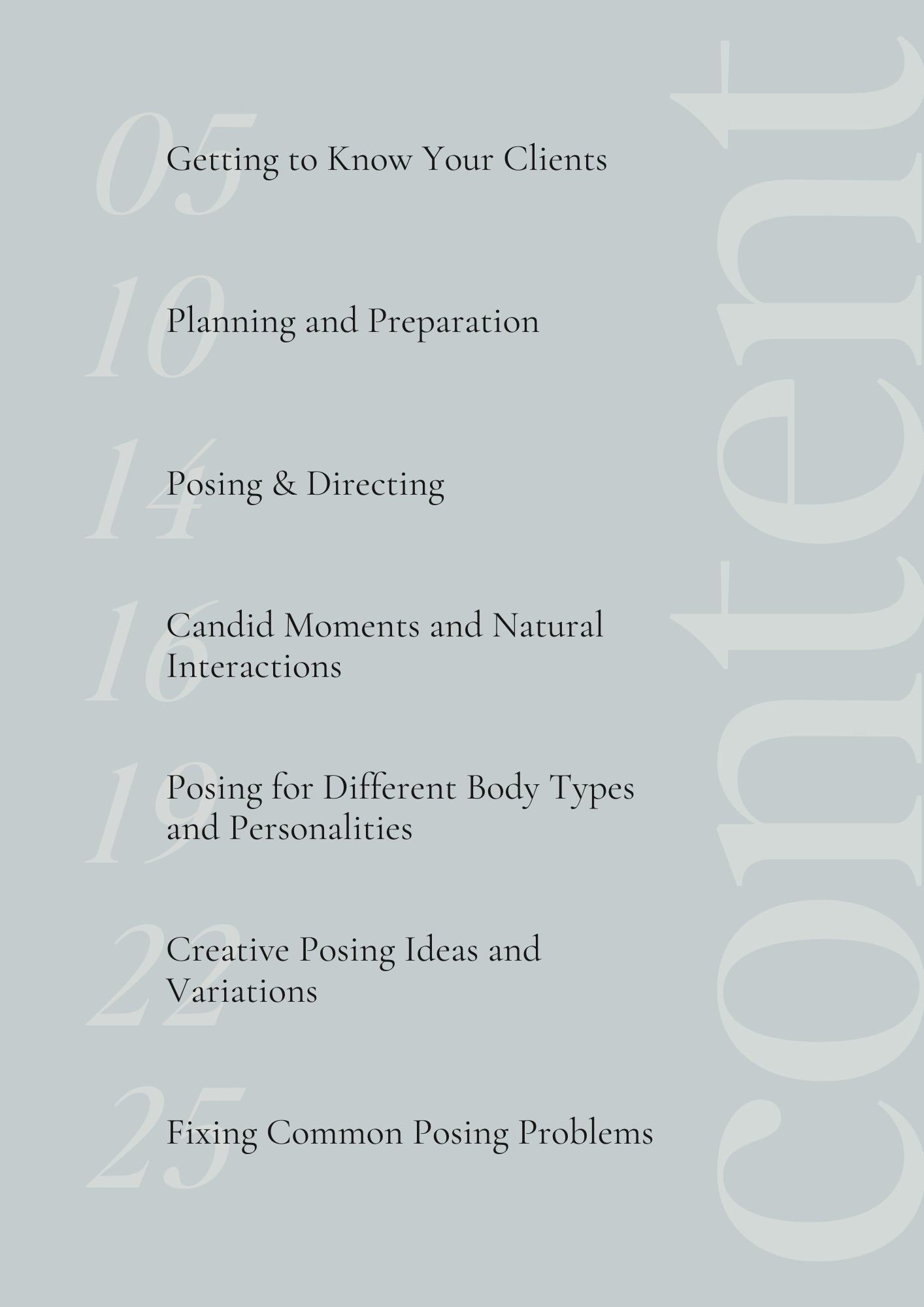 content

05 Getting to Know Your Clients

10 Planning and Preparation

14 Posing & Directing

16 Candid Moments and Natural Interactions

19 Posing for Different Body Types and Personalities

22 Creative Posing Ideas and Variations

25 Fixing Common Posing Problems